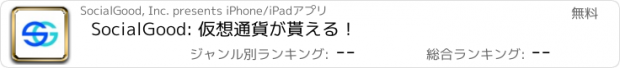 SocialGood, Inc. presents iPhone/iPadアプリ

無料

SocialGood: 仮想通貨が貰える！

ジャンル別ランキング: --

総合ランキング: --